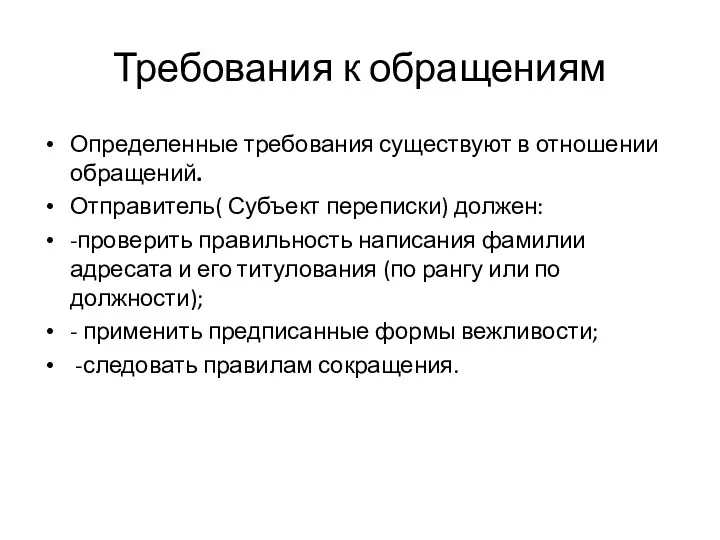 Требования к обращениям

• Определенные требования существуют в отношении обращений.

• Отправитель( Субъект переписки) должен:

• -проверить правильность написания фамилии адресата и его титулования (по рангу или по должности);

• - применить предписанные формы вежливости;

• -следовать правилам сокращения.